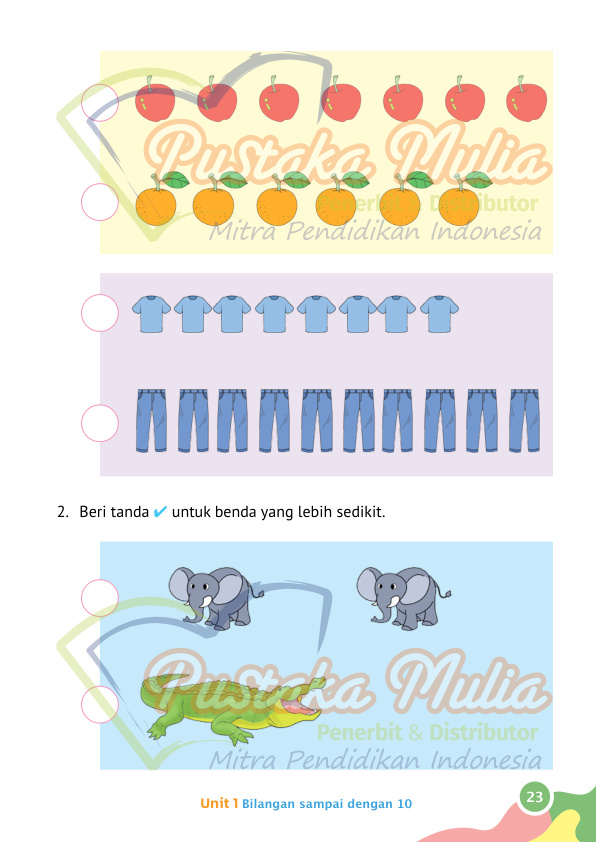 2. Beri tanda ✔ untuk benda yang lebih sedikit.

Unit 1 Bilangan sampai dengan 10

23

Pustaka Mulia
Penerbit & Distributor
Mitra Pendidikan Indonesia